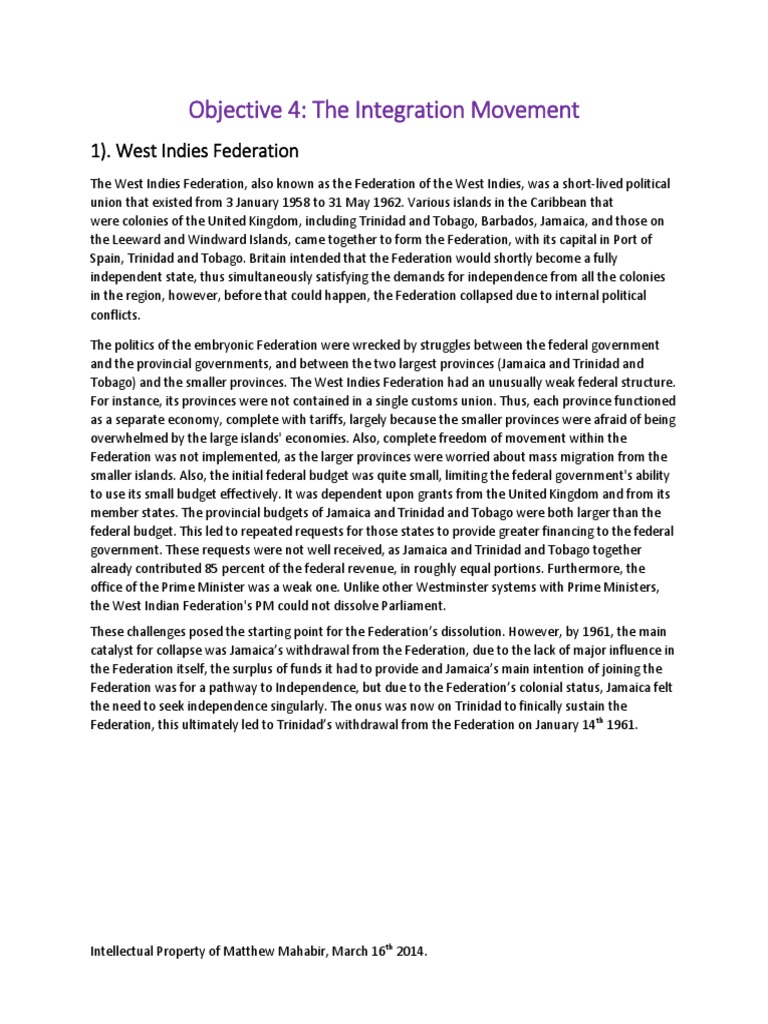 Objective 4: The Integration Movement

1). West Indies Federation

The West Indies Federation, also known as the Federation of the West Indies, was a short-lived political union that existed from 3 January 1958 to 31 May 1962. Various islands in the Caribbean that were colonies of the United Kingdom, including Trinidad and Tobago, Barbados, Jamaica, and those on the Leeward and Windward Islands, came together to form the Federation, with its capital in Port of Spain, Trinidad and Tobago. Britain intended that the Federation would shortly become a fully independent state, thus simultaneously satisfying the demands for independence from all the colonies in the region, however, before that could happen, the Federation collapsed due to internal political conflicts.

The politics of the embryonic Federation were wrecked by struggles between the federal government and the provincial governments, and between the two largest provinces (Jamaica and Trinidad and Tobago) and the smaller provinces. The West Indies Federation had an unusually weak federal structure. For instance, its provinces were not contained in a single customs union. Thus, each province functioned as a separate economy, complete with tariffs, largely because the smaller provinces were afraid of being overwhelmed by the large islands' economies. Also, complete freedom of movement within the Federation was not implemented, as the larger provinces were worried about mass migration from the smaller islands. Also, the initial federal budget was quite small, limiting the federal government's ability to use its small budget effectively. It was dependent upon grants from the United Kingdom and from its member states. The provincial budgets of Jamaica and Trinidad and Tobago were both larger than the federal budget. This led to repeated requests for those states to provide greater financing to the federal government. These requests were not well received, as Jamaica and Trinidad and Tobago together already contributed 85 percent of the federal revenue, in roughly equal portions. Furthermore, the office of the Prime Minister was a weak one. Unlike other Westminster systems with Prime Ministers, the West Indian Federation's PM could not dissolve Parliament.

These challenges posed the starting point for the Federation's dissolution. However, by 1961, the main catalyst for collapse was Jamaica's withdrawal from the Federation, due to the lack of major influence in the Federation itself, the surplus of funds it had to provide and Jamaica's main intention of joining the Federation was for a pathway to Independence, but due to the Federation's colonial status, Jamaica felt the need to seek independence singularly. The onus was now on Trinidad to finically sustain the Federation, this ultimately led to Trinidad's withdrawal from the Federation on January 14$^{th}$ 1961.

Intellectual Property of Matthew Mahabir, March 16$^{th}$ 2014.